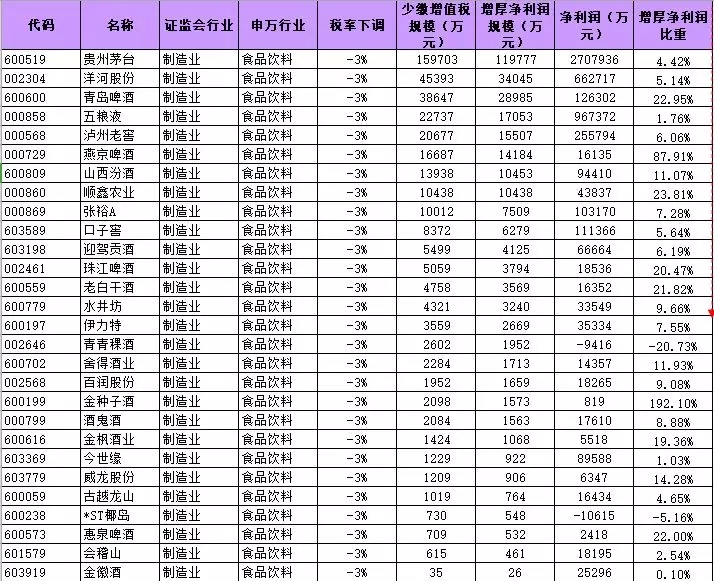 | 代码 | 名称 | 证监会行业 | 申万行业 | 税率下调 | 少缴增值税规模（万元） | 增厚净利润规模（万元） | 净利润（万元） | 增厚净利润比重 |
|---|---|---|---|---|---|---|---|---|
| 600519 | 贵州茅台 | 制造业 | 食品饮料 | -3% | 159703 | 119777 | 2707936 | 4.42% |
| 002304 | 洋河股份 | 制造业 | 食品饮料 | -3% | 45393 | 34045 | 662717 | 5.14% |
| 600600 | 青岛啤酒 | 制造业 | 食品饮料 | -3% | 38647 | 28985 | 126302 | 22.95% |
| 000858 | 五粮液 | 制造业 | 食品饮料 | -3% | 22737 | 17053 | 967372 | 1.76% |
| 000568 | 泸州老窖 | 制造业 | 食品饮料 | -3% | 20677 | 15507 | 255794 | 6.06% |
| 000729 | 燕京啤酒 | 制造业 | 食品饮料 | -3% | 16687 | 14184 | 16135 | 87.91% |
| 600809 | 山西汾酒 | 制造业 | 食品饮料 | -3% | 13938 | 10453 | 94410 | 11.07% |
| 000860 | 顺鑫农业 | 制造业 | 食品饮料 | -3% | 10438 | 10438 | 43837 | 23.81% |
| 000869 | 张裕A | 制造业 | 食品饮料 | -3% | 10012 | 7509 | 103170 | 7.28% |
| 603589 | 口子窖 | 制造业 | 食品饮料 | -3% | 8372 | 6279 | 111366 | 5.64% |
| 603198 | 迎驾贡酒 | 制造业 | 食品饮料 | -3% | 5499 | 4125 | 66664 | 6.19% |
| 002461 | 珠江啤酒 | 制造业 | 食品饮料 | -3% | 5059 | 3794 | 18536 | 20.47% |
| 600559 | 老白干酒 | 制造业 | 食品饮料 | -3% | 4758 | 3569 | 16352 | 21.82% |
| 600779 | 水井坊 | 制造业 | 食品饮料 | -3% | 4321 | 3240 | 33549 | 9.66% |
| 600197 | 伊力特 | 制造业 | 食品饮料 | -3% | 3559 | 2669 | 35334 | 7.55% |
| 002646 | 青青稞酒 | 制造业 | 食品饮料 | -3% | 2602 | 1952 | -9416 | -20.73% |
| 600702 | 舍得酒业 | 制造业 | 食品饮料 | -3% | 2284 | 1713 | 14357 | 11.93% |
| 002568 | 百润股份 | 制造业 | 食品饮料 | -3% | 1952 | 1659 | 18265 | 9.08% |
| 600199 | 金种子酒 | 制造业 | 食品饮料 | -3% | 2098 | 1573 | 819 | 192.10% |
| 000799 | 酒鬼酒 | 制造业 | 食品饮料 | -3% | 2084 | 1563 | 17610 | 8.88% |
| 600616 | 金枫酒业 | 制造业 | 食品饮料 | -3% | 1424 | 1068 | 5518 | 19.36% |
| 603369 | 今世缘 | 制造业 | 食品饮料 | -3% | 1229 | 922 | 89588 | 1.03% |
| 603779 | 威龙股份 | 制造业 | 食品饮料 | -3% | 1209 | 906 | 6347 | 14.28% |
| 600059 | 古越龙山 | 制造业 | 食品饮料 | -3% | 1019 | 764 | 16434 | 4.65% |
| 600238 | *ST椰岛 | 制造业 | 食品饮料 | -3% | 730 | 548 | -10615 | -5.16% |
| 600573 | 惠泉啤酒 | 制造业 | 食品饮料 | -3% | 709 | 532 | 2418 | 22.00% |
| 601579 | 会稽山 | 制造业 | 食品饮料 | -3% | 615 | 461 | 18195 | 2.54% |
| 603919 | 金徽酒 | 制造业 | 食品饮料 | -3% | 35 | 26 | 25296 | 0.10% |